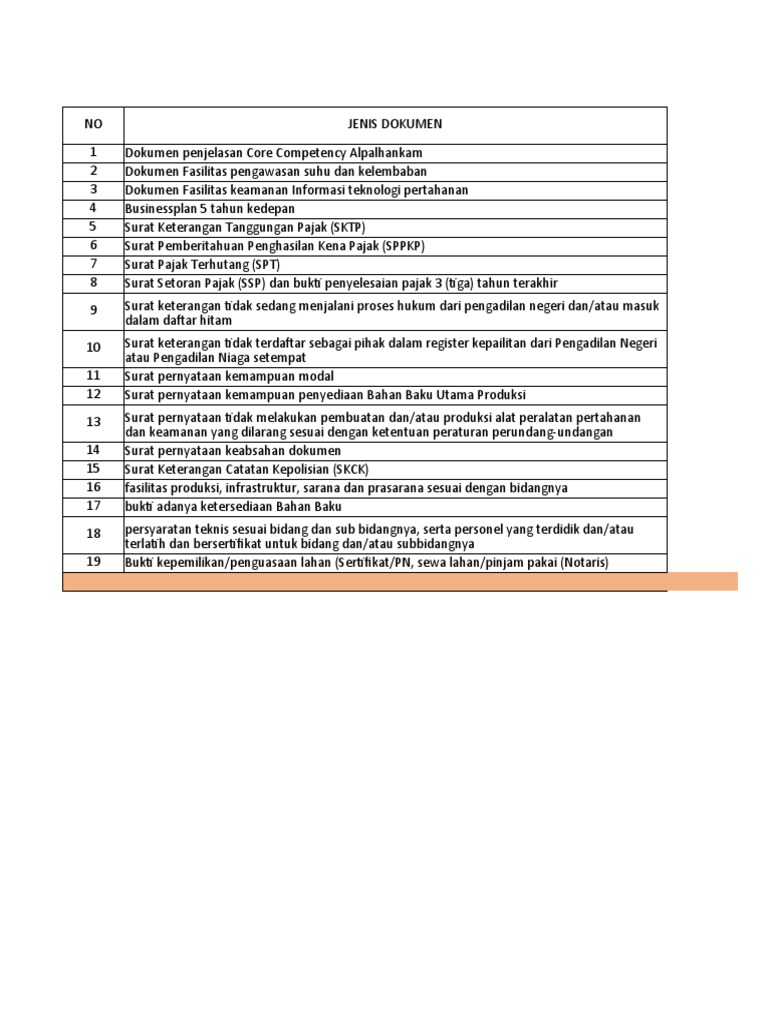 | NO | JENIS DOKUMEN |
|---|---|
| 1 | Dokumen penjelasan Core Competency Alpalhankam |
| 2 | Dokumen Fasilitas pengawasan suhu dan kelembaban |
| 3 | Dokumen Fasilitas keamanan Informasi teknologi pertahanan |
| 4 | Businessplan 5 tahun kedepan |
| 5 | Surat Keterangan Tanggungan Pajak (SKTP) |
| 6 | Surat Pemberitahuan Penghasilan Kena Pajak (SPPKP) |
| 7 | Surat Pajak Terhutang (SPT) |
| 8 | Surat Setoran Pajak (SSP) dan bukti penyelesaian pajak 3 (tiga) tahun terakhir |
| 9 | Surat keterangan tidak sedang menjalani proses hukum dari pengadilan negeri dan/atau masuk dalam daftar hitam |
| 10 | Surat keterangan tidak terdaftar sebagai pihak dalam register kepailitan dari Pengadilan Negeri atau Pengadilan Niaga setempat |
| 11 | Surat pernyataan kemampuan modal |
| 12 | Surat pernyataan kemampuan penyediaan Bahan Baku Utama Produksi |
| 13 | Surat pernyataan tidak melakukan pembuatan dan/atau produksi alat peralatan pertahanan dan keamanan yang dilarang sesuai dengan ketentuan peraturan perundang-undangan |
| 14 | Surat pernyataan keabsahan dokumen |
| 15 | Surat Keterangan Catatan Kepolisian (SKCK) |
| 16 | fasilitas produksi, infrastruktur, sarana dan prasarana sesuai dengan bidangnya |
| 17 | bukti adanya ketersediaan Bahan Baku |
| 18 | persyaratan teknis sesuai bidang dan sub bidangnya, serta personel yang terdidik dan/atau terlatih dan bersertifikat untuk bidang dan/atau subbidangnya |
| 19 | Bukti kepemilikan/penguasaan lahan (Sertifikat/PN, sewa lahan/pinjam pakai (Notaris) |